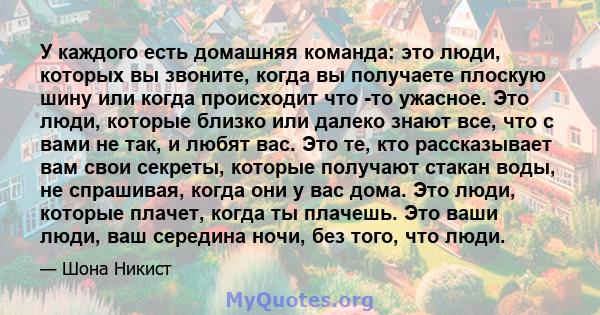 У каждого есть домашняя команда: это люди, которых вы звоните, когда вы получаете плоскую шину или когда происходит что -то ужасное. Это люди, которые близко или далеко знают все, что с вами не так, и любят вас. Это те, кто рассказывает вам свои секреты, которые получают стакан воды, не спрашивая, когда они у вас дома. Это люди, которые плачет, когда ты плачешь. Это ваши люди, ваш середина ночи, без того, что люди.

— Шона Никист

MyQuotes.org